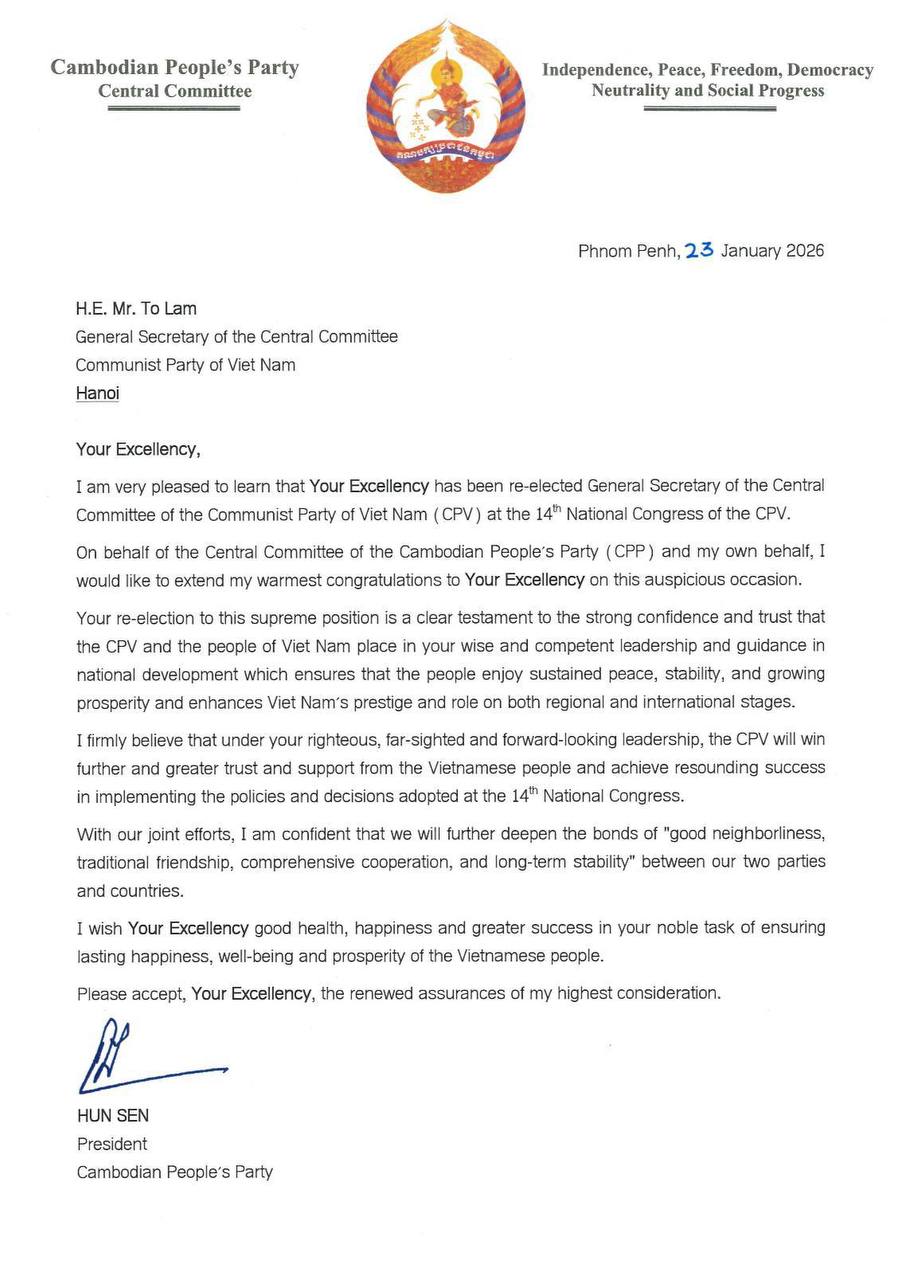 Cambodian People's Party
Central Committee

គណបក្សប្រជាជនកម្ពុជា

Independence, Peace, Freedom, Democracy
Neutrality and Social Progress

Phnom Penh, 23 January 2026

H.E. Mr. To Lam
General Secretary of the Central Committee
Communist Party of Viet Nam
Hanoi

Your Excellency,

I am very pleased to learn that Your Excellency has been re-elected General Secretary of the Central Committee of the Communist Party of Viet Nam (CPV) at the $14^{th}$ National Congress of the CPV.

On behalf of the Central Committee of the Cambodian People's Party (CPP) and my own behalf, I would like to extend my warmest congratulations to Your Excellency on this auspicious occasion.

Your re-election to this supreme position is a clear testament to the strong confidence and trust that the CPV and the people of Viet Nam place in your wise and competent leadership and guidance in national development which ensures that the people enjoy sustained peace, stability, and growing prosperity and enhances Viet Nam's prestige and role on both regional and international stages.

I firmly believe that under your righteous, far-sighted and forward-looking leadership, the CPV will win further and greater trust and support from the Vietnamese people and achieve resounding success in implementing the policies and decisions adopted at the $14^{th}$ National Congress.

With our joint efforts, I am confident that we will further deepen the bonds of "good neighborliness, traditional friendship, comprehensive cooperation, and long-term stability" between our two parties and countries.

I wish Your Excellency good health, happiness and greater success in your noble task of ensuring lasting happiness, well-being and prosperity of the Vietnamese people.

Please accept, Your Excellency, the renewed assurances of my highest consideration.

HUN SEN
President
Cambodian People's Party